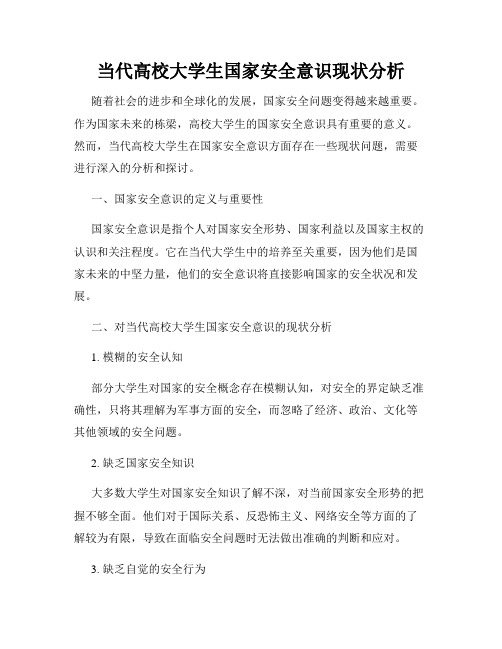 当代高校大学生国家安全意识现状分析

随着社会的进步和全球化的发展，国家安全问题变得越来越重要。作为国家未来的栋梁，高校大学生的国家安全意识具有重要的意义。然而，当代高校大学生在国家安全意识方面存在一些现状问题，需要进行深入的分析和探讨。

一、国家安全意识的定义与重要性

国家安全意识是指个人对国家安全形势、国家利益以及国家主权的认识和关注程度。它在当代大学生中的培养至关重要，因为他们是国家未来的中坚力量，他们的安全意识将直接影响国家的安全状况和发展。

二、对当代高校大学生国家安全意识的现状分析

1. 模糊的安全认知

部分大学生对国家的安全概念存在模糊认知，对安全的界定缺乏准确性，只将其理解为军事方面的安全，而忽略了经济、政治、文化等其他领域的安全问题。

2. 缺乏国家安全知识

大多数大学生对国家安全知识了解不深，对当前国家安全形势的把握不够全面。他们对于国际关系、反恐怖主义、网络安全等方面的了解较为有限，导致在面临安全问题时无法做出准确的判断和应对。

3. 缺乏自觉的安全行为